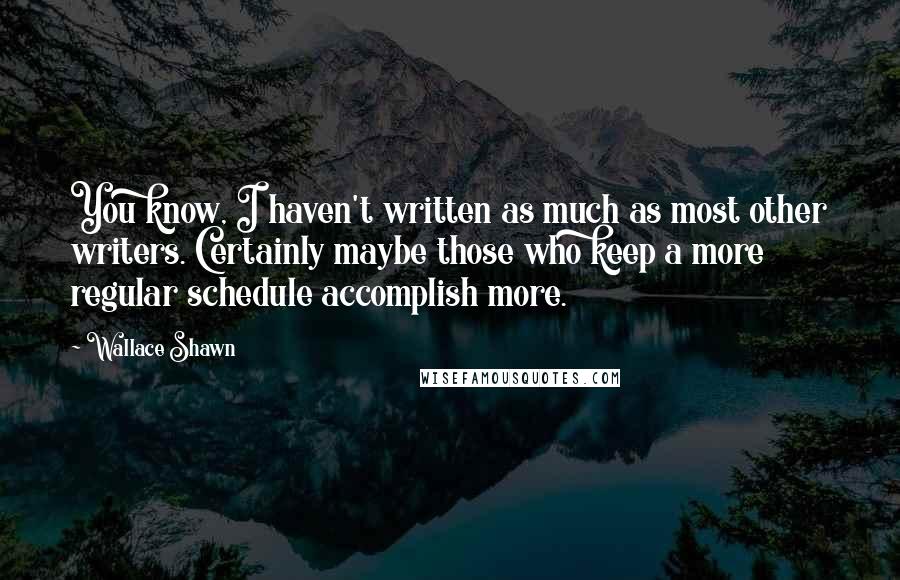 You know, I haven't written as much as most other writers. Certainly maybe those who keep a more regular schedule accomplish more.

~ Wallace Shawn

WISEFAMOUSQUOTES.COM